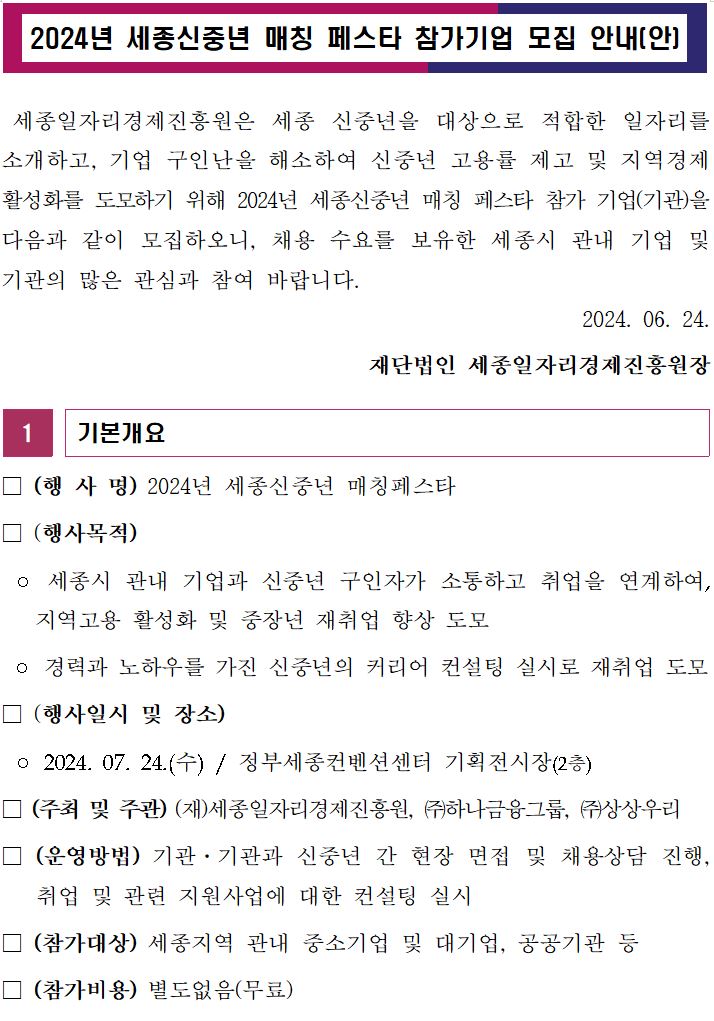 2024년 세종신중년 매칭 페스타 참가기업 모집 안내(안)

세종일자리경제진흥원은 세종 신중년을 대상으로 적합한 일자리를 소개하고, 기업 구인난을 해소하여 신중년 고용률 제고 및 지역경제 활성화를 도모하기 위해 2024년 세종신중년 매칭 페스타 참가 기업(기관)을 다음과 같이 모집하오니, 채용 수요를 보유한 세종시 관내 기업 및 기관의 많은 관심과 참여 바랍니다.

2024. 06. 24.

재단법인 세종일자리경제진흥원장

1 기본개요

□ (행 사 명) 2024년 세종신중년 매칭페스타

□ (행사목적)

○ 세종시 관내 기업과 신중년 구인자가 소통하고 취업을 연계하여, 지역고용 활성화 및 중장년 재취업 향상 도모

○ 경력과 노하우를 가진 신중년의 커리어 컨설팅 실시로 재취업 도모

□ (행사일시 및 장소)

○ 2024. 07. 24.(수) / 정부세종컨벤션센터 기획전시장(2층)

□ (주최 및 주관) (재)세종일자리경제진흥원, ㈜하나금융그룹, ㈜상상우리

□ (운영방법) 기관·기관과 신중년 간 현장 면접 및 채용상담 진행, 취업 및 관련 지원사업에 대한 컨설팅 실시

□ (참가대상) 세종지역 관내 중소기업 및 대기업, 공공기관 등

□ (참가비용) 별도없음(무료)